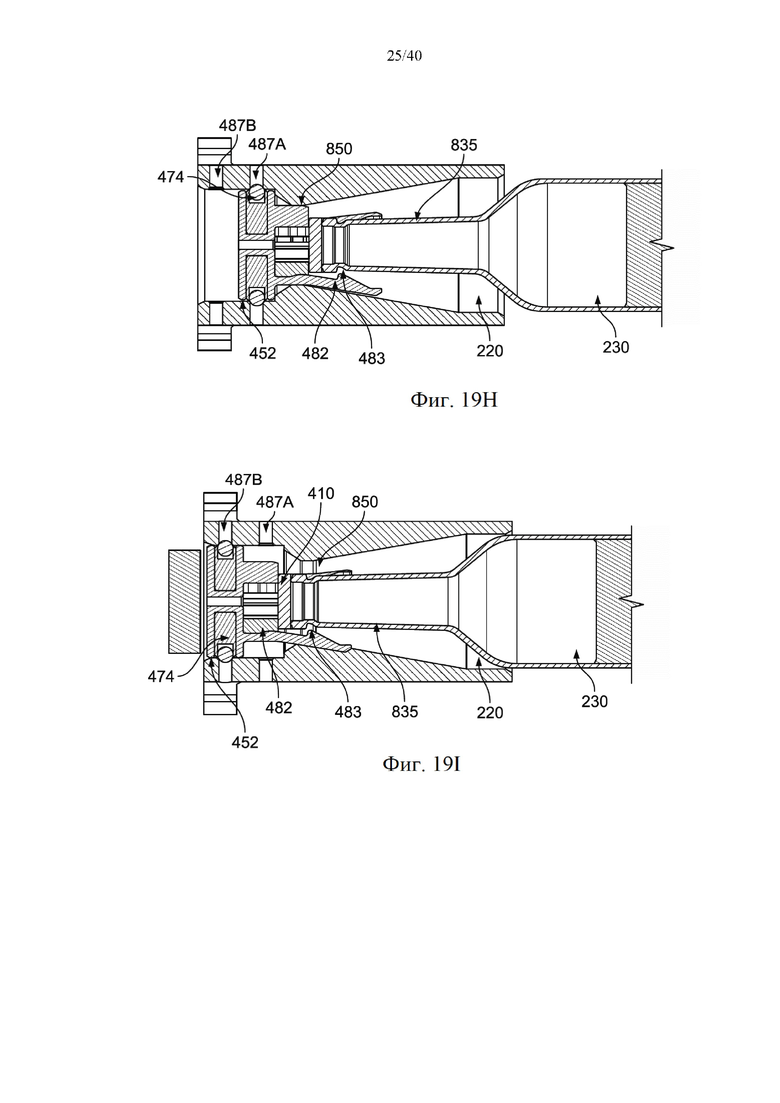 25/40

487B
487A
850
835
474
452
482
483
220
230

Фиг. 19H

487B
487A
410
850
474
482
483
835
220
230
452

Фиг. 19I